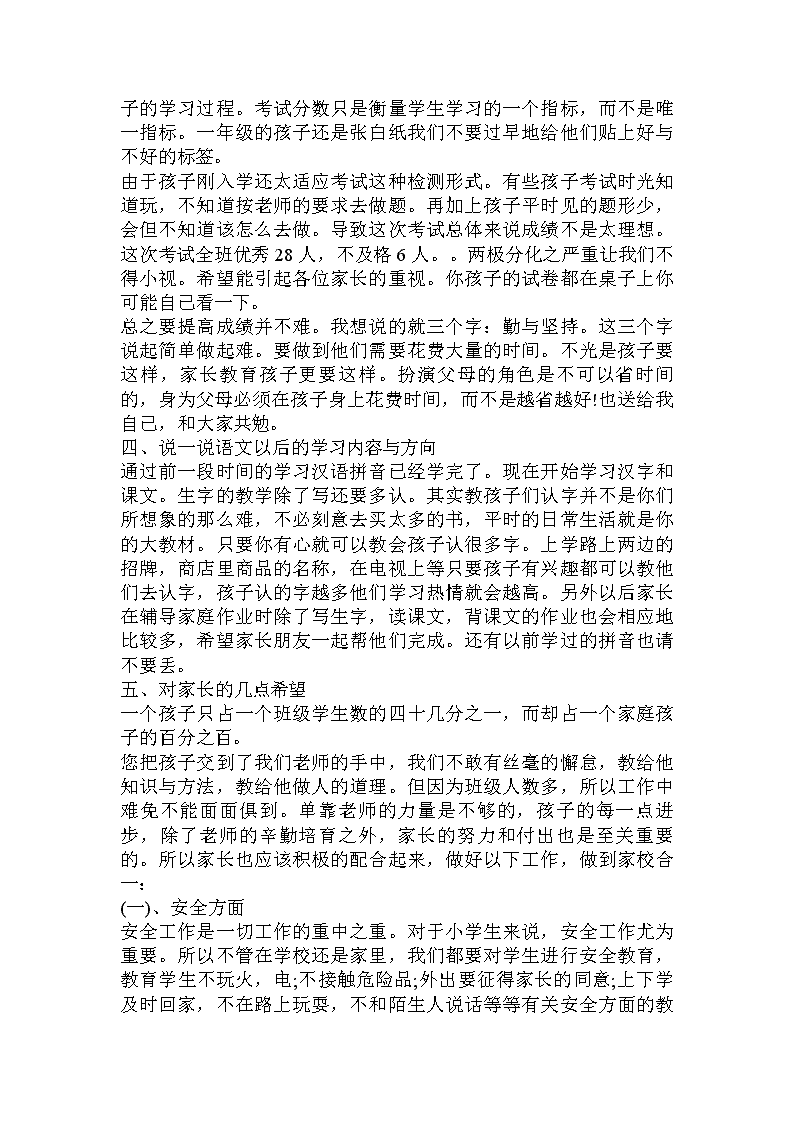 子的学习过程。考试分数只是衡量学生学习的一个指标，而不是唯一指标。一年级的孩子还是张白纸我们不要过早地给他们贴上好与不好的标签。
由于孩子刚入学还太适应考试这种检测形式。有些孩子考试时光知道玩，不知道按老师的要求去做题。再加上孩子平时见的题形少，会但不知道该怎么去做。导致这次考试总体来说成绩不是太理想。这次考试全班优秀 28 人，不及格 6 人。。两极分化之严重让我们不得小视。希望能引起各位家长的重视。你孩子的试卷都在桌子上你可能自己看一下。
总之要提高成绩并不难。我想说的就三个字：勤与坚持。这三个字说起简单做起难。要做到他们需要花费大量的时间。不光是孩子要这样，家长教育孩子更要这样。扮演父母的角色是不可以省时间的，身为父母必须在孩子身上花费时间，而不是越省越好!也送给我自己，和大家共勉。
四、说一说语文以后的学习内容与方向
通过前一段时间的学习汉语拼音已经学完了。现在开始学习汉字和课文。生字的教学除了写还要多认。其实教孩子们认字并不是你们所想象的那么难，不必刻意去买太多的书，平时的日常生活就是你的大教材。只要你有心就可以教会孩子认很多字。上学路上两边的招牌，商店里商品的名称，在电视上等只要孩子有兴趣都可以教他们去认字，孩子认的字越多他们学习热情就会越高。另外以后家长在辅导家庭作业时除了写生字，读课文，背课文的作业也会相应地比较多，希望家长朋友一起帮他们完成。还有以前学过的拼音也请不要丢。
五、对家长的几点希望
一个孩子只占一个班级学生数的四十几分之一，而却占一个家庭孩子的百分之百。
您把孩子交到了我们老师的手中，我们不敢有丝毫的懈怠，教给他知识与方法，教给他做人的道理。但因为班级人数多，所以工作中难免不能面面俱到。单靠老师的力量是不够的，孩子的每一点进步，除了老师的辛勤培育之外，家长的努力和付出也是至关重要的。所以家长也应该积极的配合起来，做好以下工作，做到家校合一：
(一)、安全方面
安全工作是一切工作的重中之重。对于小学生来说，安全工作尤为重要。所以不管在学校还是家里，我们都要对学生进行安全教育，教育学生不玩火，电;不接触危险品;外出要征得家长的同意;上下学及时回家，不在路上玩耍，不和陌生人说话等等有关安全方面的教